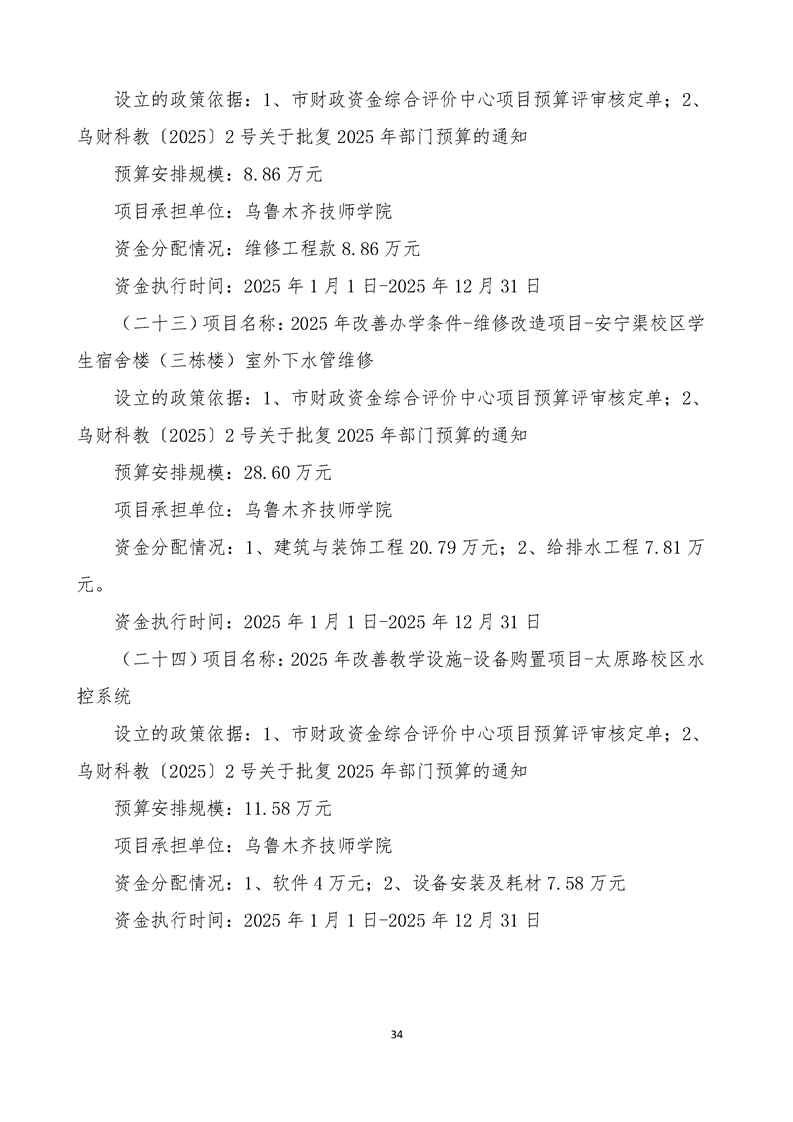 设立的政策依据：1、市财政资金综合评价中心项目预算评审核定单；2、乌财科教〔2025〕2号关于批复2025年部门预算的通知

预算安排规模：8.86万元

项目承担单位：乌鲁木齐技师学院

资金分配情况：维修工程款8.86万元

资金执行时间：2025年1月1日-2025年12月31日

（二十三）项目名称：2025年改善办学条件-维修改造项目-安宁渠校区学生宿舍楼（三栋楼）室外下水管维修

设立的政策依据：1、市财政资金综合评价中心项目预算评审核定单；2、乌财科教〔2025〕2号关于批复2025年部门预算的通知

预算安排规模：28.60万元

项目承担单位：乌鲁木齐技师学院

资金分配情况：1、建筑与装饰工程20.79万元；2、给排水工程7.81万元。

资金执行时间：2025年1月1日-2025年12月31日

（二十四）项目名称：2025年改善教学设施-设备购置项目-太原路校区水控系统

设立的政策依据：1、市财政资金综合评价中心项目预算评审核定单；2、乌财科教〔2025〕2号关于批复2025年部门预算的通知

预算安排规模：11.58万元

项目承担单位：乌鲁木齐技师学院

资金分配情况：1、软件4万元；2、设备安装及耗材7.58万元

资金执行时间：2025年1月1日-2025年12月31日

34